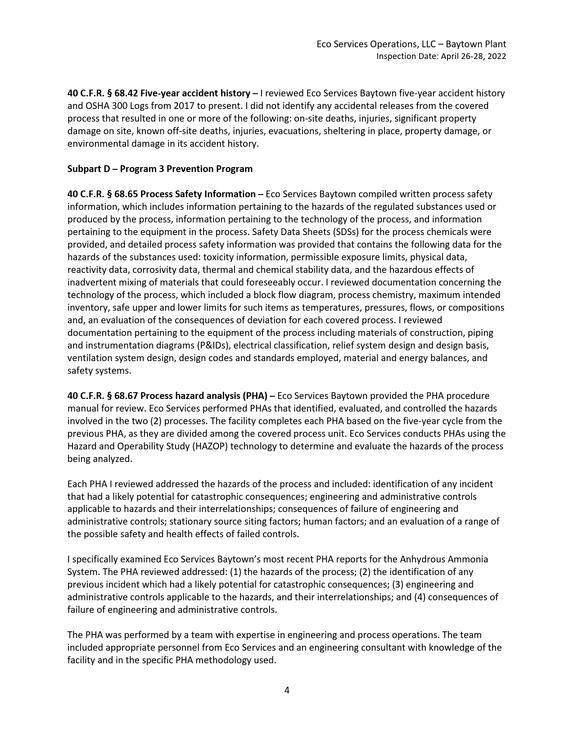 Eco Services Operations, LLC – Baytown Plant
Inspection Date: April 26-28, 2022

40 C.F.R. § 68.42 Five-year accident history – I reviewed Eco Services Baytown five-year accident history and OSHA 300 Logs from 2017 to present. I did not identify any accidental releases from the covered process that resulted in one or more of the following: on-site deaths, injuries, significant property damage on site, known off-site deaths, injuries, evacuations, sheltering in place, property damage, or environmental damage in its accident history.

Subpart D – Program 3 Prevention Program

40 C.F.R. § 68.65 Process Safety Information – Eco Services Baytown compiled written process safety information, which includes information pertaining to the hazards of the regulated substances used or produced by the process, information pertaining to the technology of the process, and information pertaining to the equipment in the process. Safety Data Sheets (SDSs) for the process chemicals were provided, and detailed process safety information was provided that contains the following data for the hazards of the substances used: toxicity information, permissible exposure limits, physical data, reactivity data, corrosivity data, thermal and chemical stability data, and the hazardous effects of inadvertent mixing of materials that could foreseeably occur. I reviewed documentation concerning the technology of the process, which included a block flow diagram, process chemistry, maximum intended inventory, safe upper and lower limits for such items as temperatures, pressures, flows, or compositions and, an evaluation of the consequences of deviation for each covered process. I reviewed documentation pertaining to the equipment of the process including materials of construction, piping and instrumentation diagrams (P&IDs), electrical classification, relief system design and design basis, ventilation system design, design codes and standards employed, material and energy balances, and safety systems.

40 C.F.R. § 68.67 Process hazard analysis (PHA) – Eco Services Baytown provided the PHA procedure manual for review. Eco Services performed PHAs that identified, evaluated, and controlled the hazards involved in the two (2) processes. The facility completes each PHA based on the five-year cycle from the previous PHA, as they are divided among the covered process unit. Eco Services conducts PHAs using the Hazard and Operability Study (HAZOP) technology to determine and evaluate the hazards of the process being analyzed.

Each PHA I reviewed addressed the hazards of the process and included: identification of any incident that had a likely potential for catastrophic consequences; engineering and administrative controls applicable to hazards and their interrelationships; consequences of failure of engineering and administrative controls; stationary source siting factors; human factors; and an evaluation of a range of the possible safety and health effects of failed controls.

I specifically examined Eco Services Baytown's most recent PHA reports for the Anhydrous Ammonia System. The PHA reviewed addressed: (1) the hazards of the process; (2) the identification of any previous incident which had a likely potential for catastrophic consequences; (3) engineering and administrative controls applicable to the hazards, and their interrelationships; and (4) consequences of failure of engineering and administrative controls.

The PHA was performed by a team with expertise in engineering and process operations. The team included appropriate personnel from Eco Services and an engineering consultant with knowledge of the facility and in the specific PHA methodology used.

4